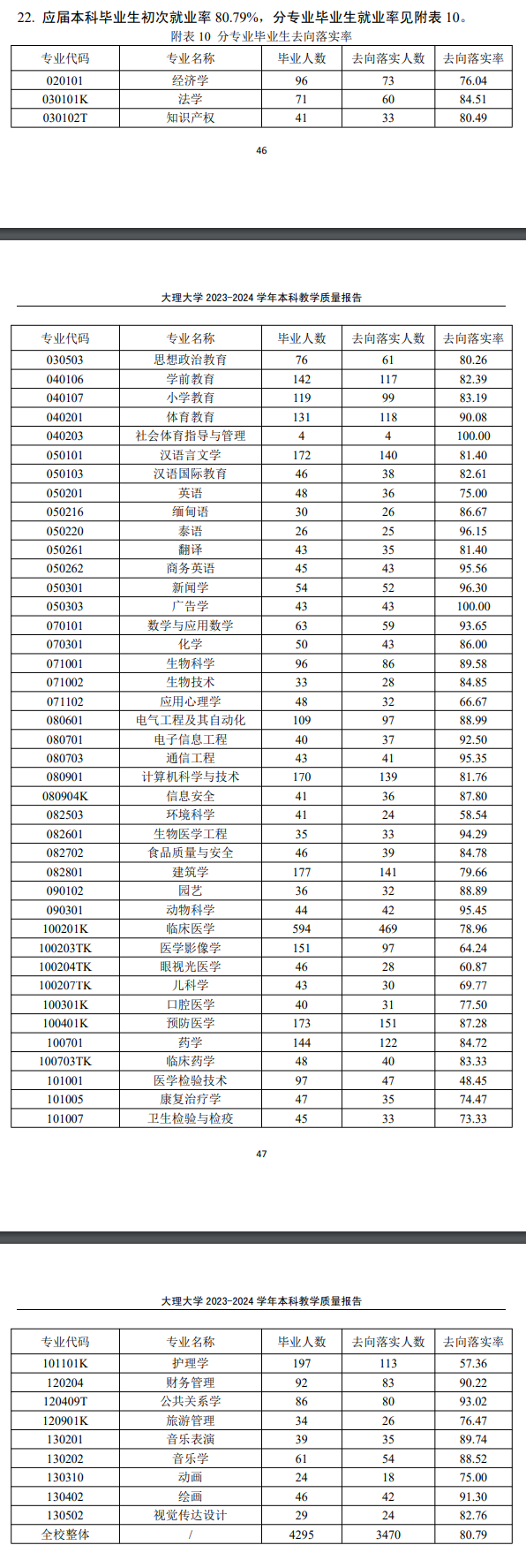 22. 应届本科毕业生初次就业率 80.79%，分专业毕业生就业率见附表 10。

附表 10 分专业毕业生去向落实率

| 专业代码 | 专业名称 | 毕业人数 | 去向落实人数 | 去向落实率 |
|---|---|---|---|---|
| 020101 | 经济学 | 96 | 73 | 76.04 |
| 030101K | 法学 | 71 | 60 | 84.51 |
| 030102T | 知识产权 | 41 | 33 | 80.49 |

46

大理大学 2023-2024 学年本科教学质量报告

| 专业代码 | 专业名称 | 毕业人数 | 去向落实人数 | 去向落实率 |
|---|---|---|---|---|
| 030503 | 思想政治教育 | 76 | 61 | 80.26 |
| 040106 | 学前教育 | 142 | 117 | 82.39 |
| 040107 | 小学教育 | 119 | 99 | 83.19 |
| 040201 | 体育教育 | 131 | 118 | 90.08 |
| 040203 | 社会体育指导与管理 | 4 | 4 | 100.00 |
| 050101 | 汉语言文学 | 172 | 140 | 81.40 |
| 050103 | 汉语国际教育 | 46 | 38 | 82.61 |
| 050201 | 英语 | 48 | 36 | 75.00 |
| 050216 | 缅甸语 | 30 | 26 | 86.67 |
| 050220 | 泰语 | 26 | 25 | 96.15 |
| 050261 | 翻译 | 43 | 35 | 81.40 |
| 050262 | 商务英语 | 45 | 43 | 95.56 |
| 050301 | 新闻学 | 54 | 52 | 96.30 |
| 050303 | 广告学 | 43 | 43 | 100.00 |
| 070101 | 数学与应用数学 | 63 | 59 | 93.65 |
| 070301 | 化学 | 50 | 43 | 86.00 |
| 071001 | 生物科学 | 96 | 86 | 89.58 |
| 071002 | 生物技术 | 33 | 28 | 84.85 |
| 071102 | 应用心理学 | 48 | 32 | 66.67 |
| 080601 | 电气工程及其自动化 | 109 | 97 | 88.99 |
| 080701 | 电子信息工程 | 40 | 37 | 92.50 |
| 080703 | 通信工程 | 43 | 41 | 95.35 |
| 080901 | 计算机科学与技术 | 170 | 139 | 81.76 |
| 080904K | 信息安全 | 41 | 36 | 87.80 |
| 082503 | 环境科学 | 41 | 24 | 58.54 |
| 082601 | 生物医学工程 | 35 | 33 | 94.29 |
| 082702 | 食品质量与安全 | 46 | 39 | 84.78 |
| 082801 | 建筑学 | 177 | 141 | 79.66 |
| 090102 | 园艺 | 36 | 32 | 88.89 |
| 090301 | 动物科学 | 44 | 42 | 95.45 |
| 100201K | 临床医学 | 594 | 469 | 78.96 |
| 100203TK | 医学影像学 | 151 | 97 | 64.24 |
| 100204TK | 眼视光医学 | 46 | 28 | 60.87 |
| 100207TK | 儿科学 | 43 | 30 | 69.77 |
| 100301K | 口腔医学 | 40 | 31 | 77.50 |
| 100401K | 预防医学 | 173 | 151 | 87.28 |
| 100701 | 药学 | 144 | 122 | 84.72 |
| 100703TK | 临床药学 | 48 | 40 | 83.33 |
| 101001 | 医学检验技术 | 97 | 47 | 48.45 |
| 101005 | 康复治疗学 | 47 | 35 | 74.47 |
| 101007 | 卫生检验与检疫 | 45 | 33 | 73.33 |

47

大理大学 2023-2024 学年本科教学质量报告

| 专业代码 | 专业名称 | 毕业人数 | 去向落实人数 | 去向落实率 |
|---|---|---|---|---|
| 101101K | 护理学 | 197 | 113 | 57.36 |
| 120204 | 财务管理 | 92 | 83 | 90.22 |
| 120409T | 公共关系学 | 86 | 80 | 93.02 |
| 120901K | 旅游管理 | 34 | 26 | 76.47 |
| 130201 | 音乐表演 | 39 | 35 | 89.74 |
| 130202 | 音乐学 | 61 | 54 | 88.52 |
| 130310 | 动画 | 24 | 18 | 75.00 |
| 130402 | 绘画 | 46 | 42 | 91.30 |
| 130502 | 视觉传达设计 | 29 | 24 | 82.76 |
| 全校整体 | / | 4295 | 3470 | 80.79 |